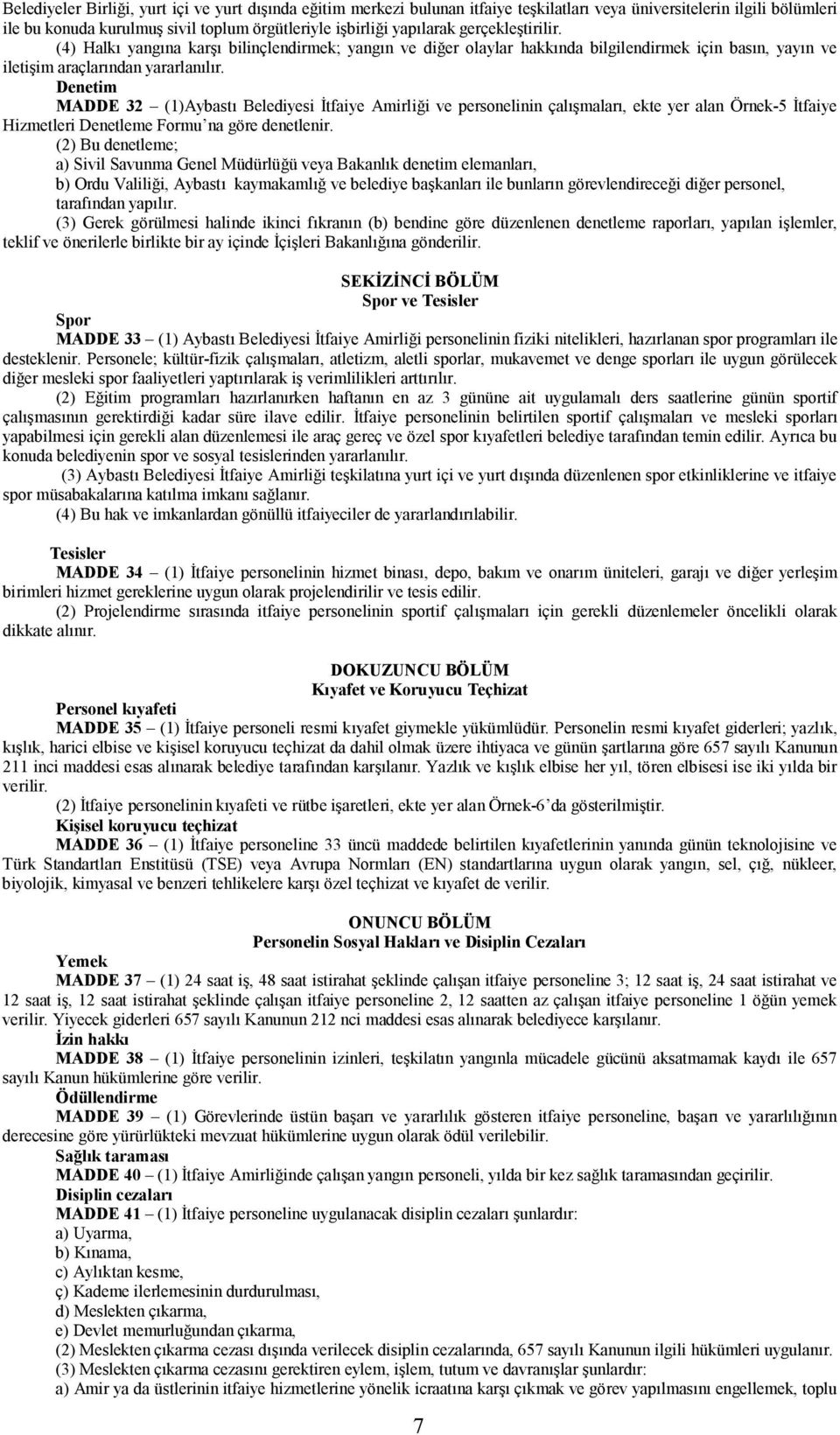 Belediyeler Birliği, yurt içi ve yurt dışında eğitim merkezi bulunan itfaiye teşkilatları veya üniversitelerin ilgili bölümleri ile bu konuda kurulmuş sivil toplum örgütleriyle işbirliği yapılarak gerçekleştirilir.

(4) Halkı yangına karşı bilinçlendirmek; yangın ve diğer olaylar hakkında bilgilendirmek için basın, yayın ve iletişim araçlarından yararlanılır.

Denetim

MADDE 32 – (1)Aybastı Belediyesi İtfaiye Amirliği ve personelinin çalışmaları, ekte yer alan Örnek-5 İtfaiye Hizmetleri Denetleme Formu'na göre denetlenir.

(2) Bu denetleme;

a) Sivil Savunma Genel Müdürlüğü veya Bakanlık denetim elemanları,

b) Ordu Valiliği, Aybastı kaymakamlığ ve belediye başkanları ile bunların görevlendireceği diğer personel, tarafından yapılır.

(3) Gerek görülmesi halinde ikinci fıkranın (b) bendine göre düzenlenen denetleme raporları, yapılan işlemler, teklif ve önerilerle birlikte bir ay içinde İçişleri Bakanlığına gönderilir.

SEKİZİNCİ BÖLÜM
Spor ve Tesisler

Spor

MADDE 33 – (1) Aybastı Belediyesi İtfaiye Amirliği personelinin fiziki nitelikleri, hazırlanan spor programları ile desteklenir. Personele; kültür-fizik çalışmaları, atletizm, aletli sporlar, mukavemet ve denge sporları ile uygun görülecek diğer mesleki spor faaliyetleri yaptırılarak iş verimlilikleri arttırılır.

(2) Eğitim programları hazırlanırken haftanın en az 3 gününe ait uygulamalı ders saatlerine günün sportif çalışmasının gerektirdiği kadar süre ilave edilir. İtfaiye personelinin belirtilen sportif çalışmaları ve mesleki sporları yapabilmesi için gerekli alan düzenlemesi ile araç gereç ve özel spor kıyafetleri belediye tarafından temin edilir. Ayrıca bu konuda belediyenin spor ve sosyal tesislerinden yararlanılır.

(3) Aybastı Belediyesi İtfaiye Amirliği teşkilatına yurt içi ve yurt dışında düzenlenen spor etkinliklerine ve itfaiye spor müsabakalarına katılma imkanı sağlanır.

(4) Bu hak ve imkanlardan gönüllü itfaiyeciler de yararlandırılabilir.

Tesisler

MADDE 34 – (1) İtfaiye personelinin hizmet binası, depo, bakım ve onarım üniteleri, garajı ve diğer yerleşim birimleri hizmet gereklerine uygun olarak projelendirilir ve tesis edilir.

(2) Projelendirme sırasında itfaiye personelinin sportif çalışmaları için gerekli düzenlemeler öncelikli olarak dikkate alınır.

DOKUZUNCU BÖLÜM
Kıyafet ve Koruyucu Teçhizat

Personel kıyafeti

MADDE 35 – (1) İtfaiye personeli resmi kıyafet giymekle yükümlüdür. Personelin resmi kıyafet giderleri; yazlık, kışlık, harici elbise ve kişisel koruyucu teçhizat da dahil olmak üzere ihtiyaca ve günün şartlarına göre 657 sayılı Kanunun 211 inci maddesi esas alınarak belediye tarafından karşılanır. Yazlık ve kışlık elbise her yıl, tören elbisesi ise iki yılda bir verilir.

(2) İtfaiye personelinin kıyafeti ve rütbe işaretleri, ekte yer alan Örnek-6'da gösterilmiştir.

Kişisel koruyucu teçhizat

MADDE 36 – (1) İtfaiye personeline 33 üncü maddede belirtilen kıyafetlerinin yanında günün teknolojisine ve Türk Standartları Enstitüsü (TSE) veya Avrupa Normları (EN) standartlarına uygun olarak yangın, sel, çığ, nükleer, biyolojik, kimyasal ve benzeri tehlikelere karşı özel teçhizat ve kıyafet de verilir.

ONUNCU BÖLÜM
Personelin Sosyal Hakları ve Disiplin Cezaları

Yemek

MADDE 37 – (1) 24 saat iş, 48 saat istirahat şeklinde çalışan itfaiye personeline 3; 12 saat iş, 24 saat istirahat ve 12 saat iş, 12 saat istirahat şeklinde çalışan itfaiye personeline 2, 12 saatten az çalışan itfaiye personeline 1 öğün yemek verilir. Yiyecek giderleri 657 sayılı Kanunun 212 nci maddesi esas alınarak belediyece karşılanır.

İzin hakkı

MADDE 38 – (1) İtfaiye personelinin izinleri, teşkilatın yangınla mücadele gücünü aksatmamak kaydı ile 657 sayılı Kanun hükümlerine göre verilir.

Ödüllendirme

MADDE 39 – (1) Görevlerinde üstün başarı ve yararlılık gösteren itfaiye personeline, başarı ve yararlılığının derecesine göre yürürlükteki mevzuat hükümlerine uygun olarak ödül verilebilir.

Sağlık taraması

MADDE 40 – (1) İtfaiye Amirliğinde çalışan personeli, yılda bir kez sağlık taramasından geçirilir.

Disiplin cezaları

MADDE 41 – (1) İtfaiye personeline uygulanacak disiplin cezaları şunlardır:

a) Uyarma,

b) Kınama,

c) Aylıktan kesme,

ç) Kademe ilerlemesinin durdurulması,

d) Meslekten çıkarma,

e) Devlet memurluğundan çıkarma,

(2) Meslekten çıkarma cezası dışında verilecek disiplin cezalarında, 657 sayılı Kanunun ilgili hükümleri uygulanır.

(3) Meslekten çıkarma cezasını gerektiren eylem, işlem, tutum ve davranışlar şunlardır:

a) Amir ya da üstlerinin itfaiye hizmetlerine yönelik icraatına karşı çıkmak ve görev yapılmasını engellemek, toplu

7